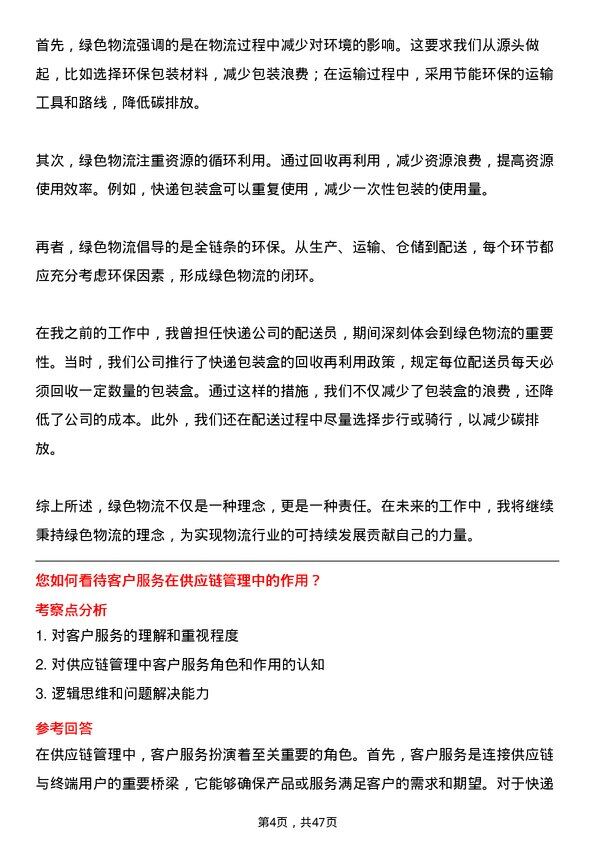 首先，绿色物流强调的是在物流过程中减少对环境的影响。这要求我们从源头做起，比如选择环保包装材料，减少包装浪费；在运输过程中，采用节能环保的运输工具和路线，降低碳排放。

其次，绿色物流注重资源的循环利用。通过回收再利用，减少资源浪费，提高资源使用效率。例如，快递包装盒可以重复使用，减少一次性包装的使用量。

再者，绿色物流倡导的是全链条的环保。从生产、运输、仓储到配送，每个环节都应充分考虑环保因素，形成绿色物流的闭环。

在我之前的工作中，我曾担任快递公司的配送员，期间深刻体会到绿色物流的重要性。当时，我们公司推行了快递包装盒的回收再利用政策，规定每位配送员每天必须回收一定数量的包装盒。通过这样的措施，我们不仅减少了包装盒的浪费，还降低了公司的成本。此外，我们还在配送过程中尽量选择步行或骑行，以减少碳排放。

综上所述，绿色物流不仅是一种理念，更是一种责任。在未来的工作中，我将继续秉持绿色物流的理念，为实现物流行业的可持续发展贡献自己的力量。

您如何看待客户服务在供应链管理中的作用？

考察点分析

1. 对客户服务的理解和重视程度

2. 对供应链管理中客户服务角色和作用的认知

3. 逻辑思维和问题解决能力

参考回答

在供应链管理中，客户服务扮演着至关重要的角色。首先，客户服务是连接供应链与终端用户的重要桥梁，它能够确保产品或服务满足客户的需求和期望。对于快递

第4页，共47页